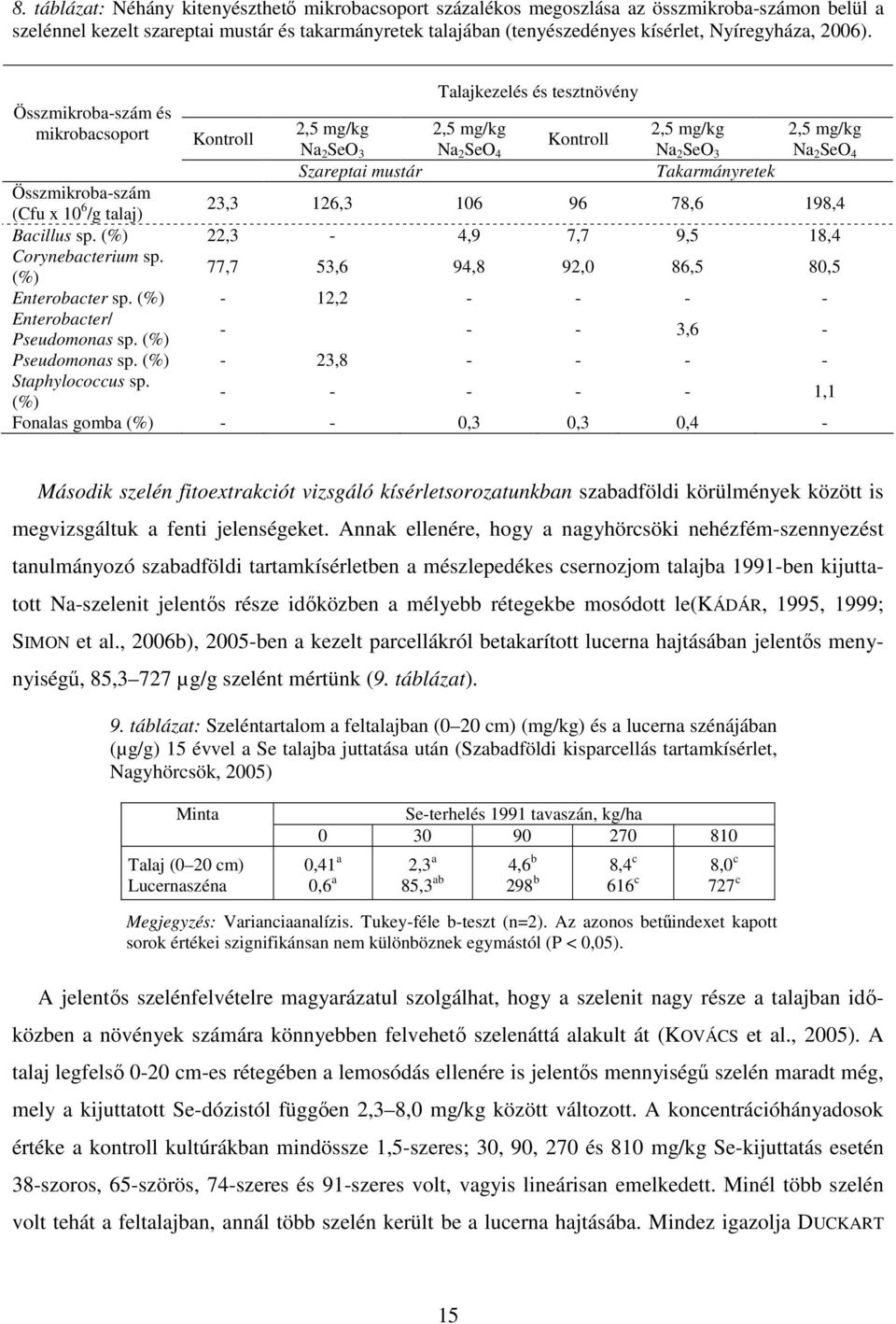 8. táblázat: Néhány kitenyészthető mikrobacsoport százalékos megoszlása az összmikroba-számon belül a szelénnel kezelt szareptai mustár és takarmányretek talajában (tenyészedényes kísérlet, Nyíregyháza, 2006).

| Összmikroba-szám és mikrobacsoport | Talajkezelés és tesztnövény | | | | | |
|---|---|---|---|---|---|---|
| | Kontroll | 2,5 mg/kg $Na_2SeO_3$ | 2,5 mg/kg $Na_2SeO_4$ | Kontroll | 2,5 mg/kg $Na_2SeO_3$ | 2,5 mg/kg $Na_2SeO_4$ |
| | Szareptai mustár | | | Takarmányretek | | |
| Összmikroba-szám (Cfu x $10^6$/g talaj) | 23,3 | 126,3 | 106 | 96 | 78,6 | 198,4 |
| Bacillus sp. (%) | 22,3 | - | 4,9 | 7,7 | 9,5 | 18,4 |
| Corynebacterium sp. (%) | 77,7 | 53,6 | 94,8 | 92,0 | 86,5 | 80,5 |
| Enterobacter sp. (%) | - | 12,2 | - | - | - | - |
| Enterobacter/ Pseudomonas sp. (%) | - | | - | - | 3,6 | - |
| Pseudomonas sp. (%) | - | 23,8 | - | - | - | - |
| Staphylococcus sp. (%) | - | - | - | - | - | 1,1 |
| Fonalas gomba (%) | - | - | 0,3 | 0,3 | 0,4 | - |

Második szelén fitoextrakciót vizsgáló kísérletsorozatunkban szabadföldi körülmények között is megvizsgáltuk a fenti jelenségeket. Annak ellenére, hogy a nagyhörcsöki nehézfém-szennyezést tanulmányozó szabadföldi tartamkísérletben a mészlepedékes csernozjom talajba 1991-ben kijuttatott Na-szelenit jelentős része időközben a mélyebb rétegekbe mosódott le(KÁDÁR, 1995, 1999; SIMON et al., 2006b), 2005-ben a kezelt parcellákról betakarított lucerna hajtásában jelentős mennyiségű, 85,3–727 µg/g szelént mértünk (9. táblázat).

9. táblázat: Szeléntartalom a feltalajban (0–20 cm) (mg/kg) és a lucerna szénájában (µg/g) 15 évvel a Se talajba juttatása után (Szabadföldi kisparcellás tartamkísérlet, Nagyhörcsök, 2005)

| Minta | Se-terhelés 1991 tavaszán, kg/ha | | | | |
|---|---|---|---|---|---|
| | 0 | 30 | 90 | 270 | 810 |
| Talaj (0–20 cm) | $0,41^a$ | $2,3^a$ | $4,6^b$ | $8,4^c$ | $8,0^c$ |
| Lucernaszéna | $0,6^a$ | $85,3^{ab}$ | $298^b$ | $616^c$ | $727^c$ |

Megjegyzés: Varianciaanalízis. Tukey-féle b-teszt (n=2). Az azonos betűindexet kapott sorok értékei szignifikánsan nem különböznek egymástól (P < 0,05).

A jelentős szelénfelvételre magyarázatul szolgálhat, hogy a szelenit nagy része a talajban időközben a növények számára könnyebben felvehető szelenáttá alakult át (KOVÁCS et al., 2005). A talaj legfelső 0-20 cm-es rétegében a lemosódás ellenére is jelentős mennyiségű szelén maradt még, mely a kijuttatott Se-dózistól függően 2,3–8,0 mg/kg között változott. A koncentrációhányadosok értéke a kontroll kultúrákban mindössze 1,5-szeres; 30, 90, 270 és 810 mg/kg Se-kijuttatás esetén 38-szoros, 65-szörös, 74-szeres és 91-szeres volt, vagyis lineárisan emelkedett. Minél több szelén volt tehát a feltalajban, annál több szelén került be a lucerna hajtásába. Mindez igazolja DUCKART

15